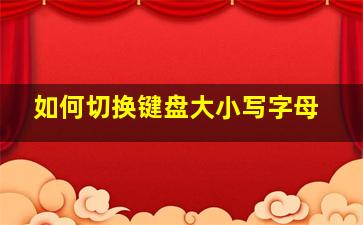 如何切换键盘大小写字母